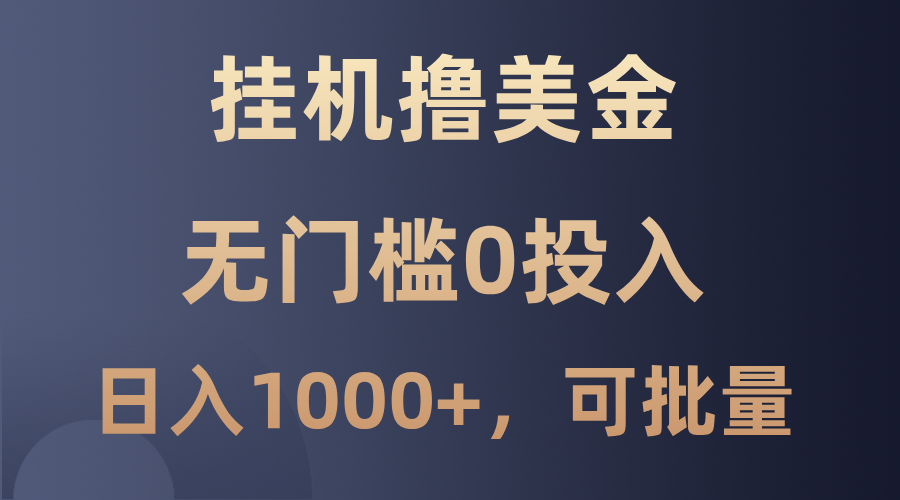 挂机撸美金

无门槛0投入

日入1000+，可批量